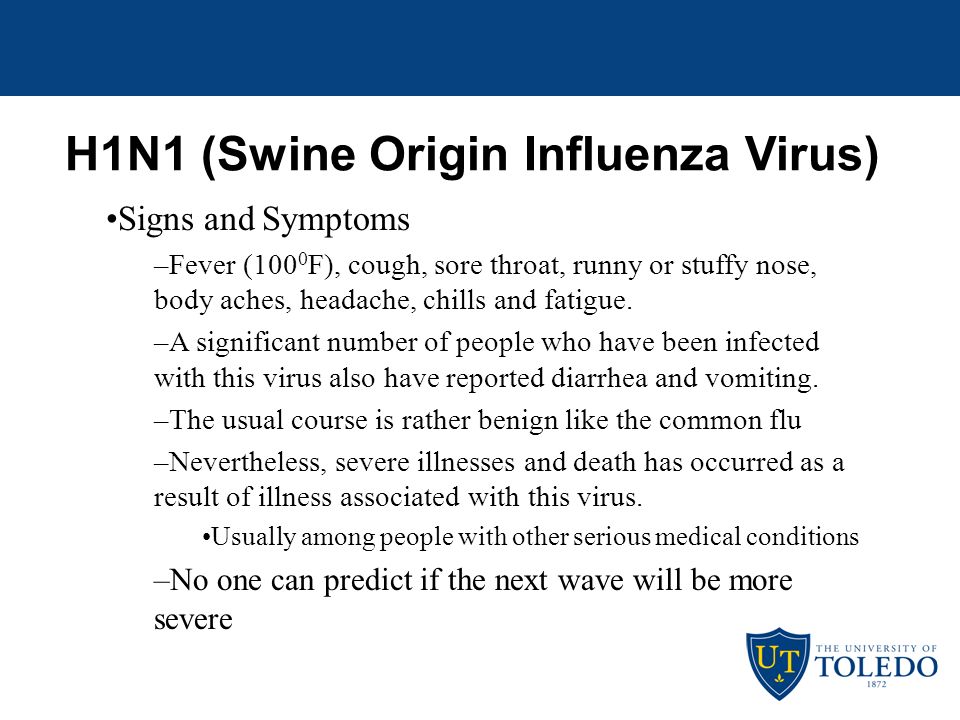 H1N1 (Swine Origin Influenza Virus)

•Signs and Symptoms

–Fever ($100^0$F), cough, sore throat, runny or stuffy nose, body aches, headache, chills and fatigue.

–A significant number of people who have been infected with this virus also have reported diarrhea and vomiting.

–The usual course is rather benign like the common flu

–Nevertheless, severe illnesses and death has occurred as a result of illness associated with this virus.

•Usually among people with other serious medical conditions

–No one can predict if the next wave will be more severe

UT THE UNIVERSITY OF TOLEDO 1872